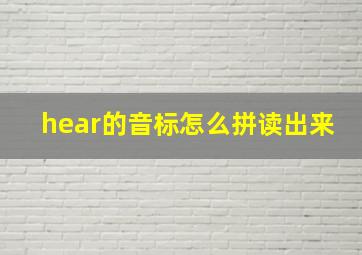 hear的音标怎么拼读出来